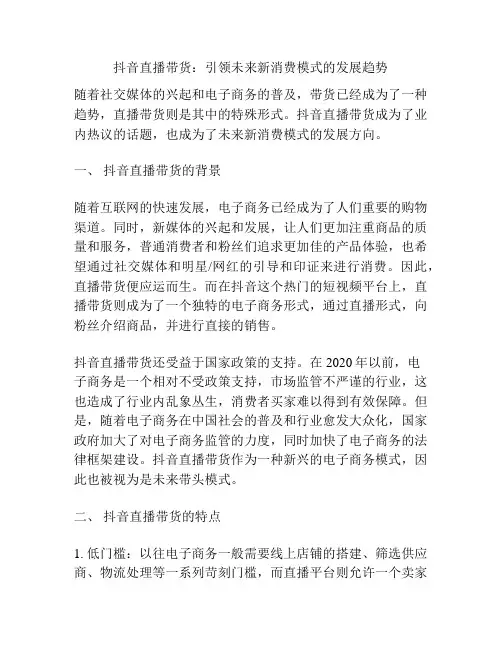 抖音直播带货：引领未来新消费模式的发展趋势

随着社交媒体的兴起和电子商务的普及，带货已经成为了一种趋势，直播带货则是其中的特殊形式。抖音直播带货成为了业内热议的话题，也成为了未来新消费模式的发展方向。

一、 抖音直播带货的背景

随着互联网的快速发展，电子商务已经成为了人们重要的购物渠道。同时，新媒体的兴起和发展，让人们更加注重商品的质量和服务，普通消费者和粉丝们追求更加佳的产品体验，也希望通过社交媒体和明星/网红的引导和印证来进行消费。因此，直播带货便应运而生。而在抖音这个热门的短视频平台上，直播带货则成为了一个独特的电子商务形式，通过直播形式，向粉丝介绍商品，并进行直接的销售。

抖音直播带货还受益于国家政策的支持。在 2020 年以前，电子商务是一个相对不受政策支持，市场监管不严谨的行业，这也造成了行业内乱象丛生，消费者买家难以得到有效保障。但是，随着电子商务在中国社会的普及和行业愈发大众化，国家政府加大了对电子商务监管的力度，同时加快了电子商务的法律框架建设。抖音直播带货作为一种新兴的电子商务模式，因此也被视为是未来带头模式。

二、 抖音直播带货的特点

1. 低门槛：以往电子商务一般需要线上店铺的搭建、筛选供应商、物流处理等一系列苛刻门槛，而直播平台则允许一个卖家